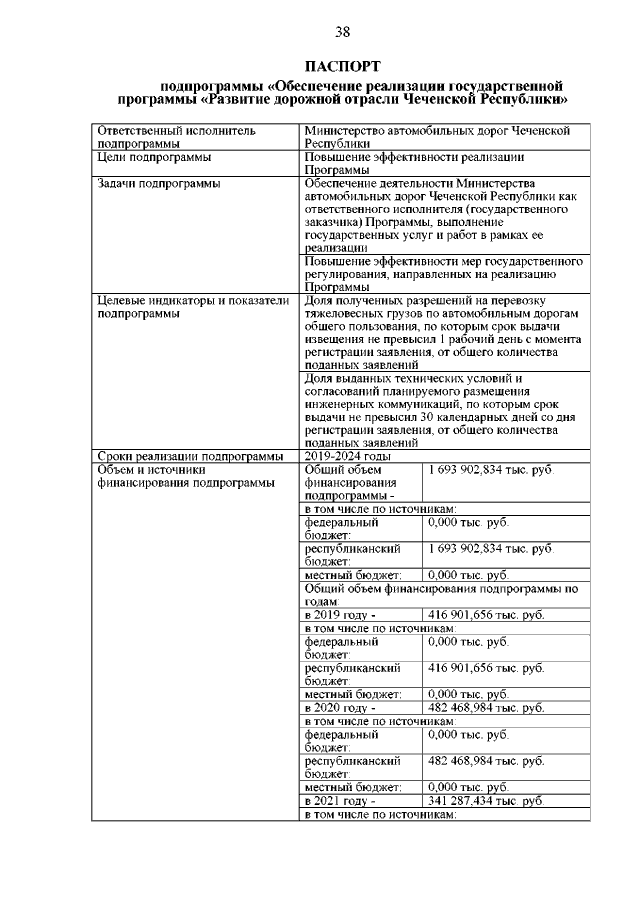 38

ПАСПОРТ

подпрограммы «Обеспечение реализации государственной программы «Развитие дорожной отрасли Чеченской Республики»

| | | |
|---|---|---|
| Ответственный исполнитель подпрограммы | Министерство автомобильных дорог Чеченской Республики | |
| Цели подпрограммы | Повышение эффективности реализации Программы | |
| Задачи подпрограммы | Обеспечение деятельности Министерства автомобильных дорог Чеченской Республики как ответственного исполнителя (государственного заказчика) Программы, выполнение государственных услуг и работ в рамках ее реализации | |
| | Повышение эффективности мер государственного регулирования, направленных на реализацию Программы | |
| Целевые индикаторы и показатели подпрограммы | Доля полученных разрешений на перевозку тяжеловесных грузов по автомобильным дорогам общего пользования, по которым срок выдачи извещения не превысил 1 рабочий день с момента регистрации заявления, от общего количества поданных заявлений | |
| | Доля выданных технических условий и согласований планируемого размещения инженерных коммуникаций, по которым срок выдачи не превысил 30 календарных дней со дня регистрации заявления, от общего количества поданных заявлений | |
| Сроки реализации подпрограммы | 2019-2024 годы | |
| Объем и источники финансирования подпрограммы | Общий объем финансирования подпрограммы - | 1 693 902,834 тыс. руб. |
| | в том числе по источникам: | |
| | федеральный бюджет: | 0,000 тыс. руб. |
| | республиканский бюджет: | 1 693 902,834 тыс. руб. |
| | местный бюджет: | 0,000 тыс. руб. |
| | Общий объем финансирования подпрограммы по годам: | |
| | в 2019 году - | 416 901,656 тыс. руб. |
| | в том числе по источникам: | |
| | федеральный бюджет: | 0,000 тыс. руб. |
| | республиканский бюджет: | 416 901,656 тыс. руб. |
| | местный бюджет: | 0,000 тыс. руб. |
| | в 2020 году - | 482 468,984 тыс. руб. |
| | в том числе по источникам: | |
| | федеральный бюджет: | 0,000 тыс. руб. |
| | республиканский бюджет: | 482 468,984 тыс. руб. |
| | местный бюджет: | 0,000 тыс. руб. |
| | в 2021 году - | 341 287,434 тыс. руб. |
| | в том числе по источникам: | |